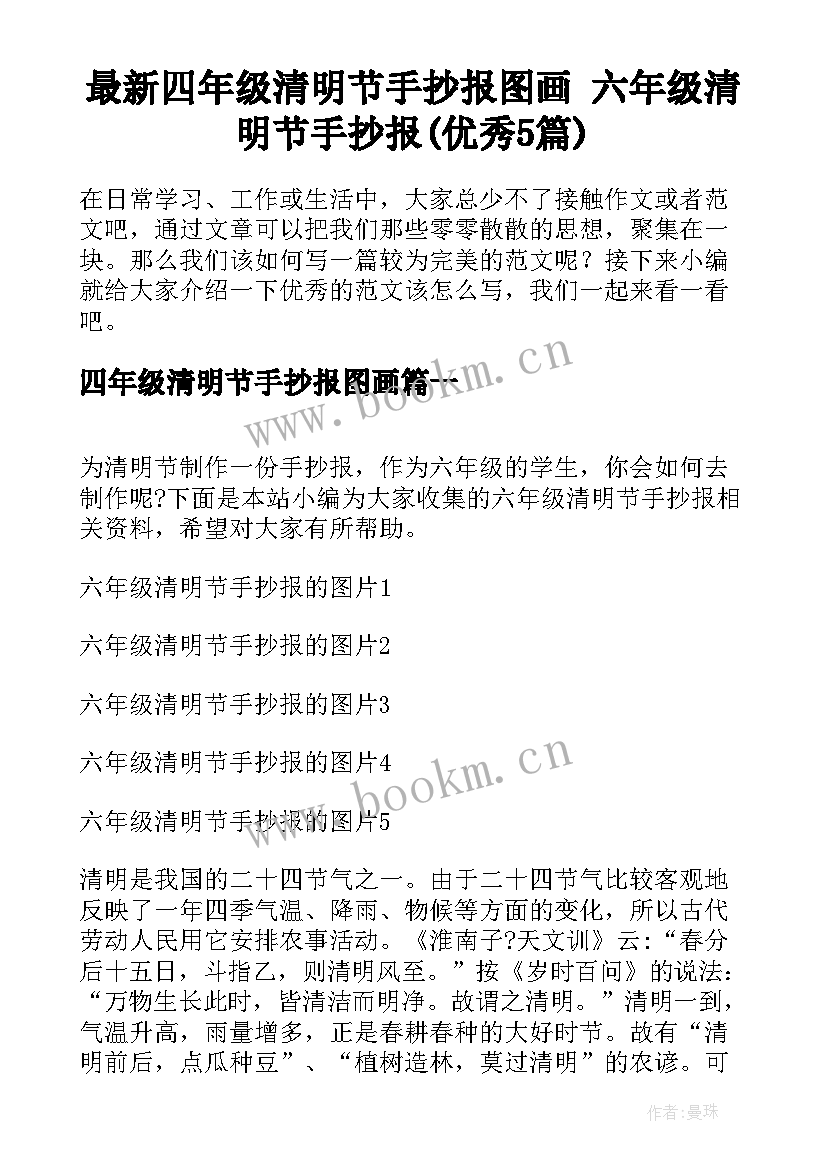 最新四年级清明节手抄报图画 六年级清明节手抄报(优秀5篇)

在日常学习、工作或生活中，大家总少不了接触作文或者范文吧，通过文章可以把我们那些零零散散的思想，聚集在一块。那么我们该如何写一篇较为完美的范文呢？接下来小编就给大家介绍一下优秀的范文该怎么写，我们一起来看一看吧。

四年级清明节手抄报图画篇一

www.bookm.cn

为清明节制作一份手抄报，作为六年级的学生，你会如何去制作呢?下面是本站小编为大家收集的六年级清明节手抄报相关资料，希望对大家有所帮助。

六年级清明节手抄报的图片1

六年级清明节手抄报的图片2

六年级清明节手抄报的图片3

六年级清明节手抄报的图片4

www.bookm.cn

六年级清明节手抄报的图片5

清明是我国的二十四节气之一。由于二十四节气比较客观地反映了一年四季气温、降雨、物候等方面的变化，所以古代劳动人民用它安排农事活动。《淮南子?天文训》云：“春分后十五日，斗指乙，则清明风至。”按《岁时百问》的说法：“万物生长此时，皆清洁而明净。故谓之清明。”清明一到，气温升高，雨量增多，正是春耕春种的大好时节。故有“清明前后，点瓜种豆”、“植树造林，莫过清明”的农谚。可

作者：曼珠